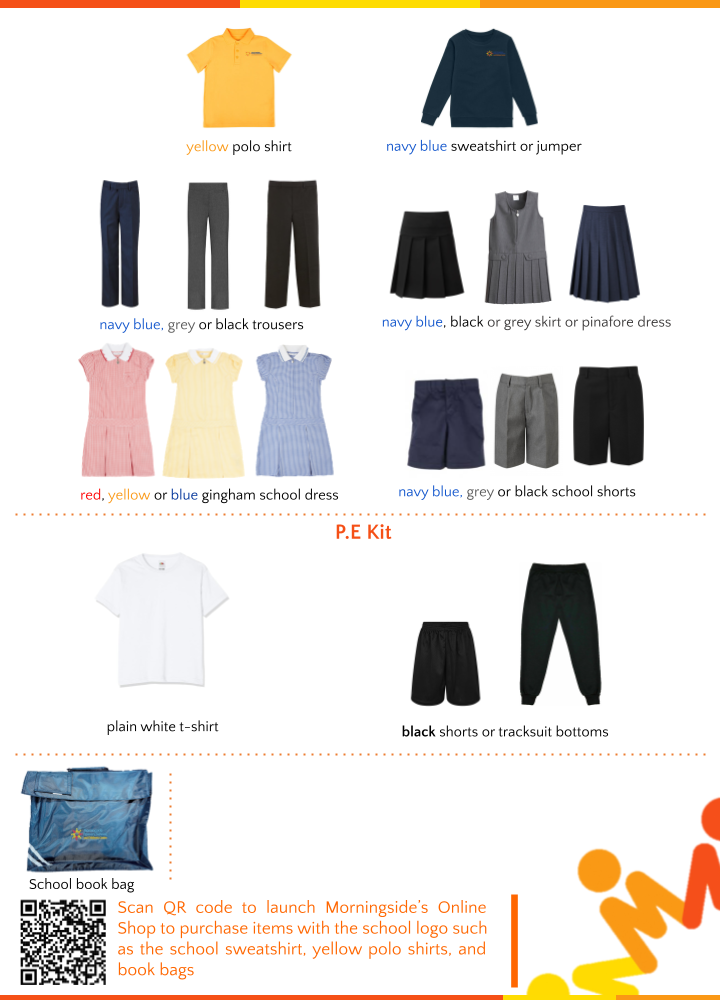 yellow polo shirt

navy blue sweatshirt or jumper

navy blue, grey or black trousers

navy blue, black or grey skirt or pinafore dress

red, yellow or blue gingham school dress

navy blue, grey or black school shorts

P.E Kit

plain white t-shirt

black shorts or tracksuit bottoms

School book bag

Scan QR code to launch Morningside's Online Shop to purchase items with the school logo such as the school sweatshirt, yellow polo shirts, and book bags